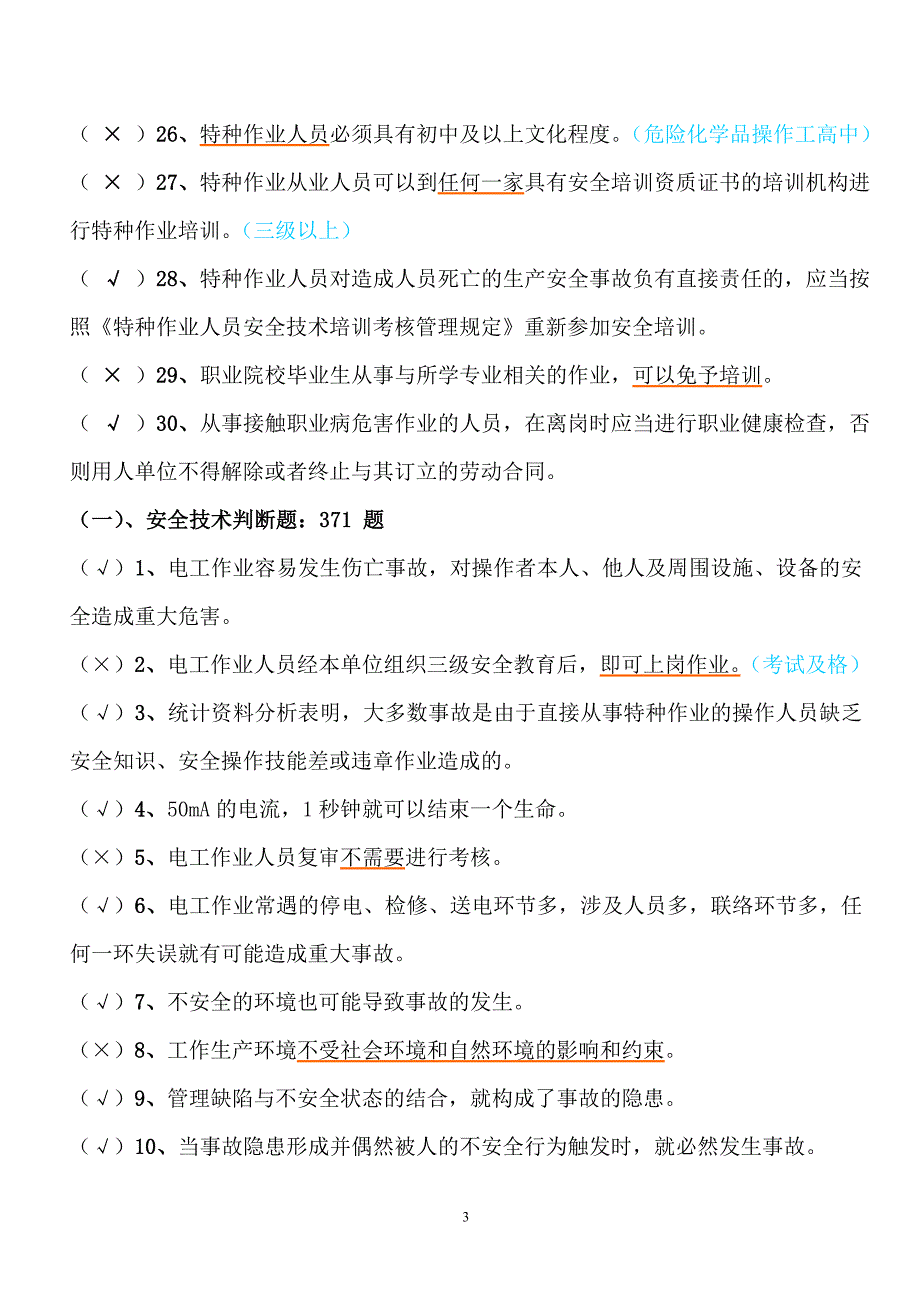 （ × ）26、特种作业人员必须具有初中及以上文化程度。（危险化学品操作工高中）

（ × ）27、特种作业从业人员可以到任何一家具有安全培训资质证书的培训机构进行特种作业培训。（三级以上）

（ √ ）28、特种作业人员对造成人员死亡的生产安全事故负有直接责任的，应当按照《特种作业人员安全技术培训考核管理规定》重新参加安全培训。

（ × ）29、职业院校毕业生从事与所学专业相关的作业，可以免予培训。

（ √ ）30、从事接触职业病危害作业的人员，在离岗时应当进行职业健康检查，否则用人单位不得解除或者终止与其订立的劳动合同。

（一）、安全技术判断题：371 题

（√）1、电工作业容易发生伤亡事故，对操作者本人、他人及周围设施、设备的安全造成重大危害。

（×）2、电工作业人员经本单位组织三级安全教育后，即可上岗作业。（考试及格）

（√）3、统计资料分析表明，大多数事故是由于直接从事特种作业的操作人员缺乏安全知识、安全操作技能差或违章作业造成的。

（√）4、50mA 的电流，1 秒钟就可以结束一个生命。

（×）5、电工作业人员复审不需要进行考核。

（√）6、电工作业常遇的停电、检修、送电环节多，涉及人员多，联络环节多，任何一环失误就有可能造成重大事故。

（√）7、不安全的环境也可能导致事故的发生。

（×）8、工作生产环境不受社会环境和自然环境的影响和约束。

（√）9、管理缺陷与不安全状态的结合，就构成了事故的隐患。

（√）10、当事故隐患形成并偶然被人的不安全行为触发时，就必然发生事故。

3